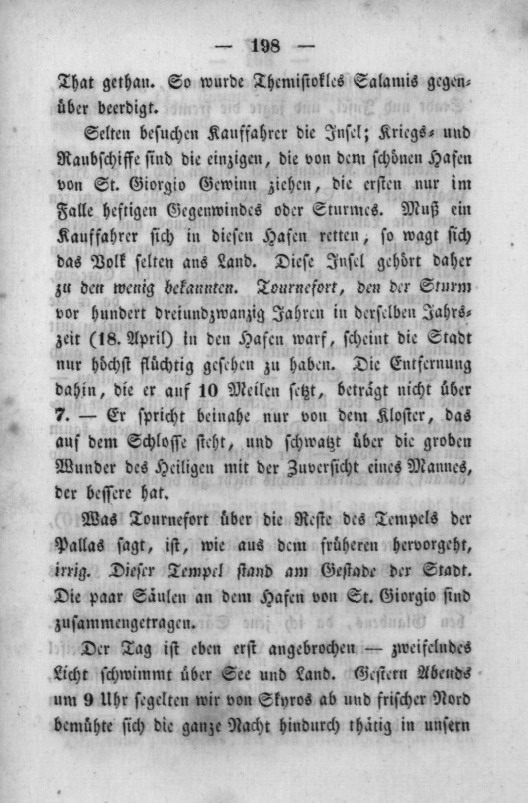 — 198 —

That gethan. So wurde Themistokles Salamis gegenüber beerdigt.

Selten besuchen Kauffahrer die Insel; Kriegs- und Raubschiffe sind die einzigen, die von dem schönen Hafen von St. Giorgio Gewinn ziehen, die ersten nur im Falle heftigen Gegenwindes oder Sturmes. Muß ein Kauffahrer sich in diesen Hafen retten, so wagt sich das Volk selten ans Land. Diese Insel gehört daher zu den wenig bekannten. Tournefort, den der Sturm vor hundert dreiundzwanzig Jahren in derselben Jahrszeit (18. April) in den Hafen warf, scheint die Stadt nur höchst flüchtig gesehen zu haben. Die Entfernung dahin, die er auf 10 Meilen setzt, beträgt nicht über 7. — Er spricht beinahe nur von dem Kloster, das auf dem Schlosse steht, und schwatzt über die groben Wunder des Heiligen mit der Zuversicht eines Mannes, der bessere hat.

Was Tournefort über die Reste des Tempels der Pallas sagt, ist, wie aus dem früheren hervorgeht, irrig. Dieser Tempel stand am Gestade der Stadt. Die paar Säulen an dem Hafen von St. Giorgio sind zusammengetragen.

Der Tag ist eben erst angebrochen — zweifelndes Licht schwimmt über See und Land. Gestern Abends um 9 Uhr segelten wir von Skyros ab und frischer Nord bemühte sich die ganze Nacht hindurch thätig in unsern